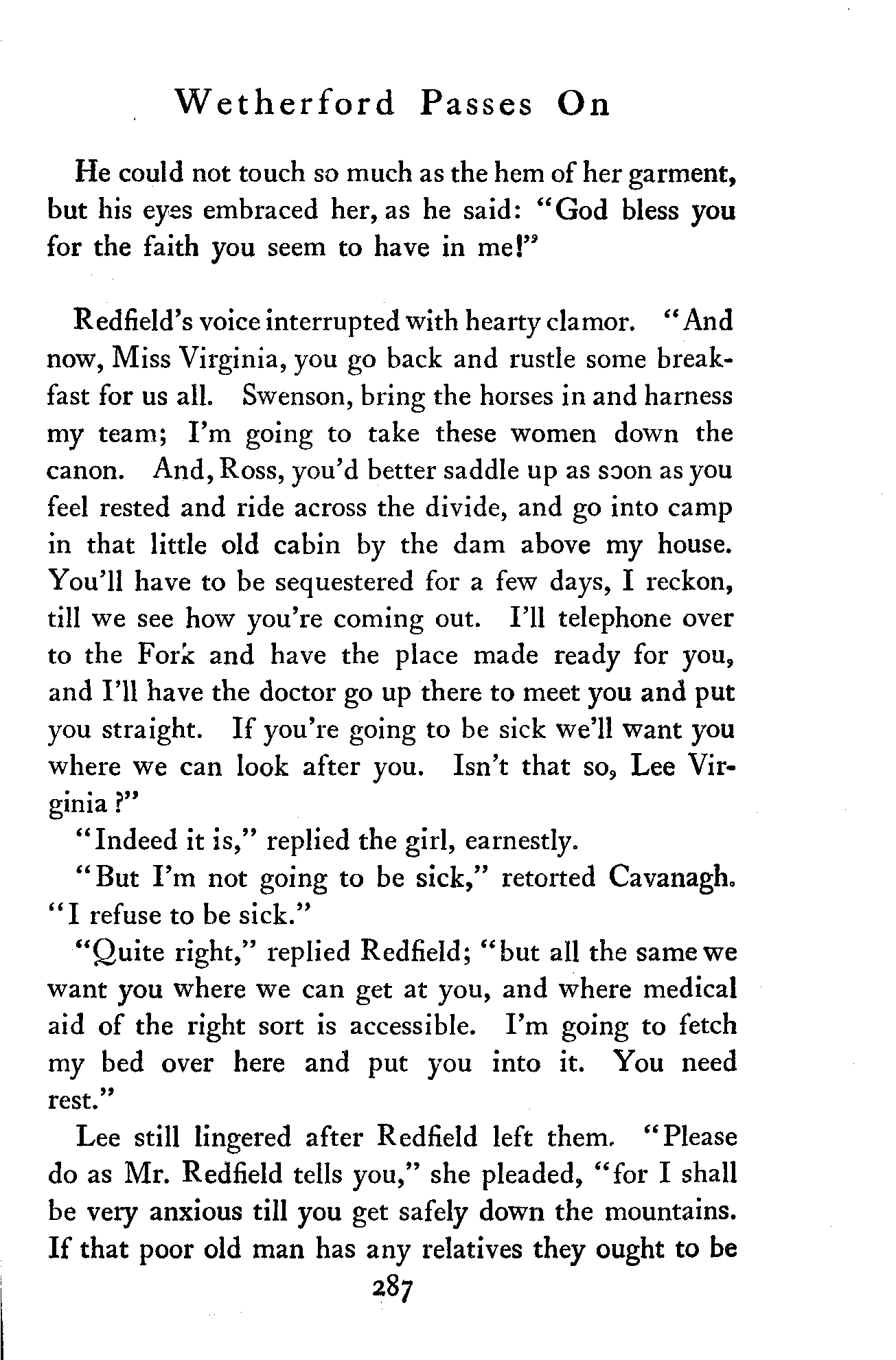 Wetherford Passes On

He could not touch so much as the hem of her garment, but his eyes embraced her, as he said: "God bless you for the faith you seem to have in me!"

Redfield's voice interrupted with hearty clamor. "And now, Miss Virginia, you go back and rustle some breakfast for us all. Swenson, bring the horses in and harness my team; I'm going to take these women down the canon. And, Ross, you'd better saddle up as soon as you feel rested and ride across the divide, and go into camp in that little old cabin by the dam above my house. You'll have to be sequestered for a few days, I reckon, till we see how you're coming out. I'll telephone over to the Fork and have the place made ready for you, and I'll have the doctor go up there to meet you and put you straight. If you're going to be sick we'll want you where we can look after you. Isn't that so, Lee Virginia?"

"Indeed it is," replied the girl, earnestly.

"But I'm not going to be sick," retorted Cavanagh. "I refuse to be sick."

"Quite right," replied Redfield; "but all the same we want you where we can get at you, and where medical aid of the right sort is accessible. I'm going to fetch my bed over here and put you into it. You need rest."

Lee still lingered after Redfield left them. "Please do as Mr. Redfield tells you," she pleaded, "for I shall be very anxious till you get safely down the mountains. If that poor old man has any relatives they ought to be

287